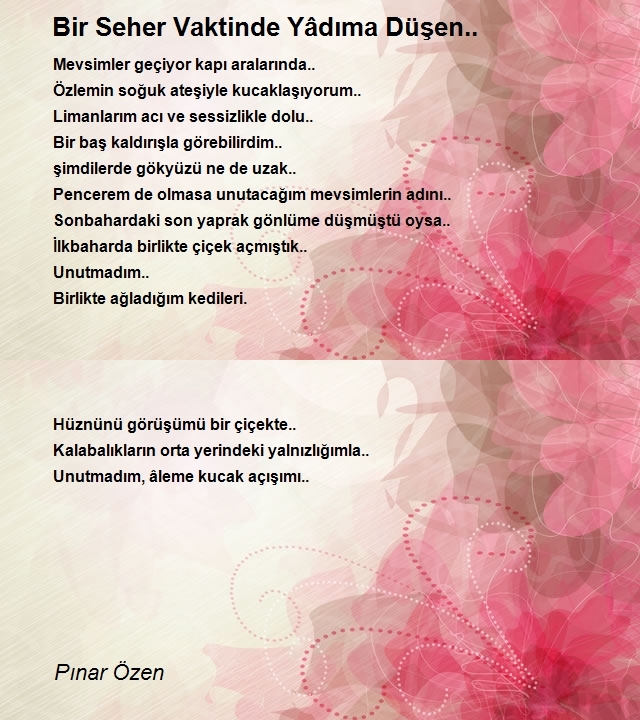 Bir Seher Vaktinde Yâdıma Düşen..

Mevsimler geçiyor kapı aralarında..
Özlemin soğuk ateşiyle kucaklaşıyorum..
Limanlarım acı ve sessizlikle dolu..
Bir baş kaldırışla görebilirdim..
şimdilerde gökyüzü ne de uzak..
Pencerem de olmasa unutacağım mevsimlerin adını..
Sonbahardaki son yaprak gönlüme düşmüştü oysa..
İlkbaharda birlikte çiçek açmıştık..
Unutmadım..
Birlikte ağladığım kedileri.

Hüznünü görüşümü bir çiçekte..
Kalabalıkların orta yerindeki yalnızlığımla..
Unutmadım, âleme kucak açışımı..

Pınar Özen